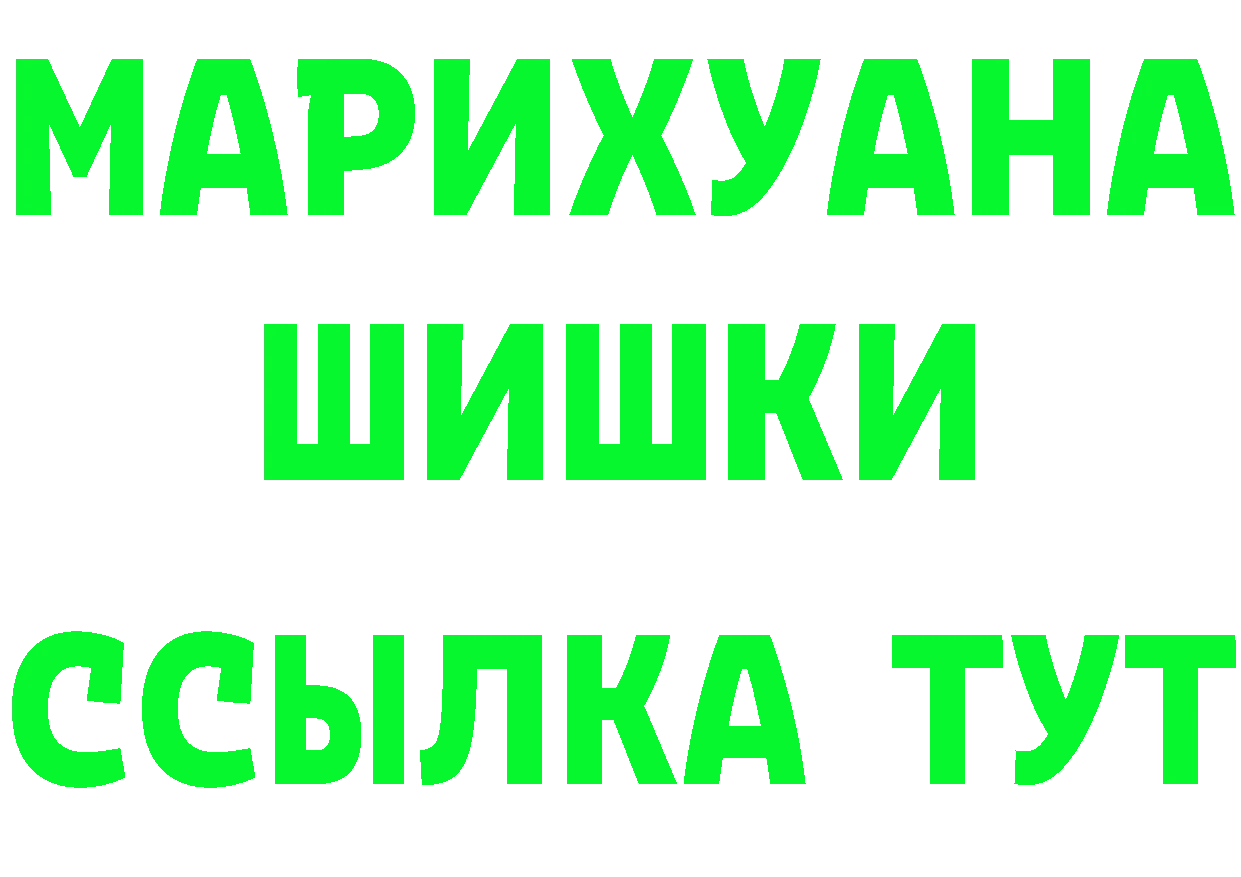 МАРИХУАНА
ШИШКИ
ССЫЛКА ТУТ